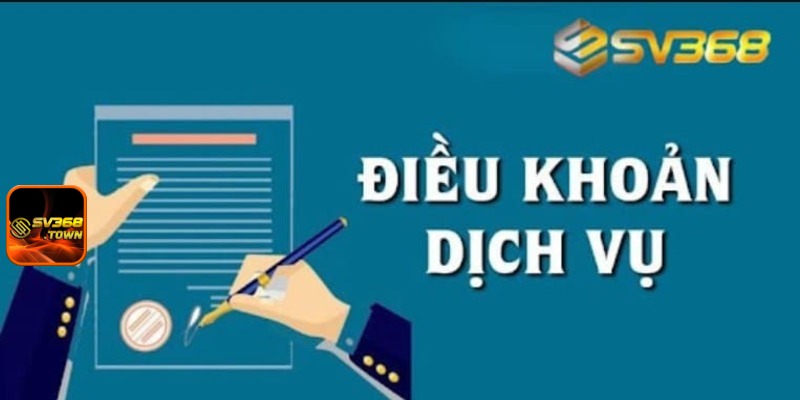 SV368

SV368 .TOWN

ĐIỀU KHOẢN DỊCH VỤ